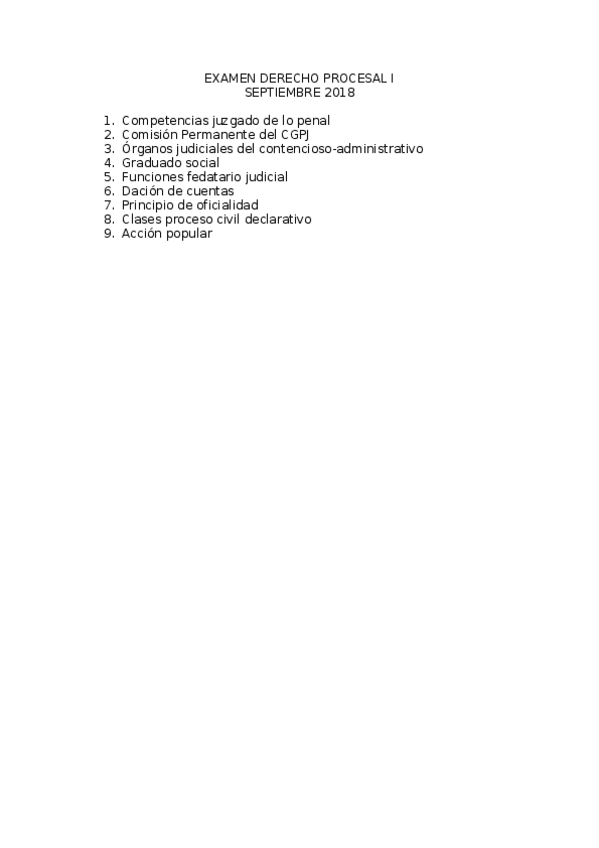 EXAMEN DERECHO PROCESAL I
SEPTIEMBRE 2018

1. Competencias juzgado de lo penal
2. Comisión Permanente del CGPJ
3. Órganos judiciales del contencioso-administrativo
4. Graduado social
5. Funciones fedatario judicial
6. Dación de cuentas
7. Principio de oficialidad
8. Clases proceso civil declarativo
9. Acción popular